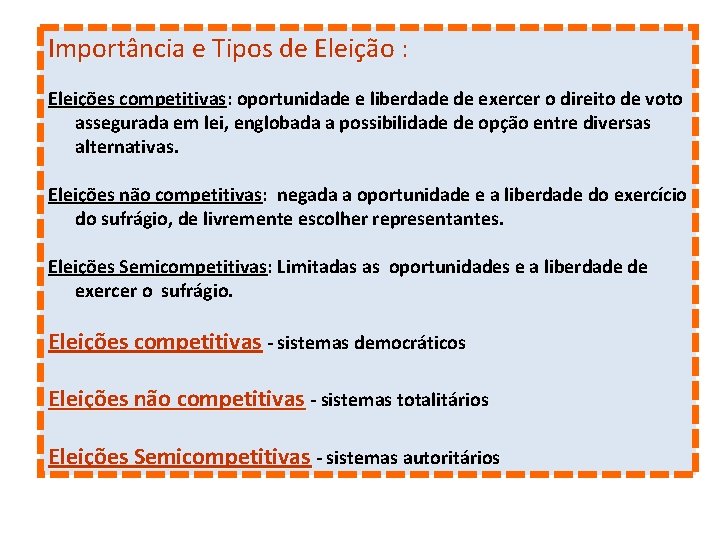 Importância e Tipos de Eleição :

Eleições competitivas: oportunidade e liberdade de exercer o direito de voto assegurada em lei, englobada a possibilidade de opção entre diversas alternativas.

Eleições não competitivas: negada a oportunidade e a liberdade do exercício do sufrágio, de livremente escolher representantes.

Eleições Semicompetitivas: Limitadas as oportunidades e a liberdade de exercer o sufrágio.

Eleições competitivas - sistemas democráticos

Eleições não competitivas - sistemas totalitários

Eleições Semicompetitivas - sistemas autoritários